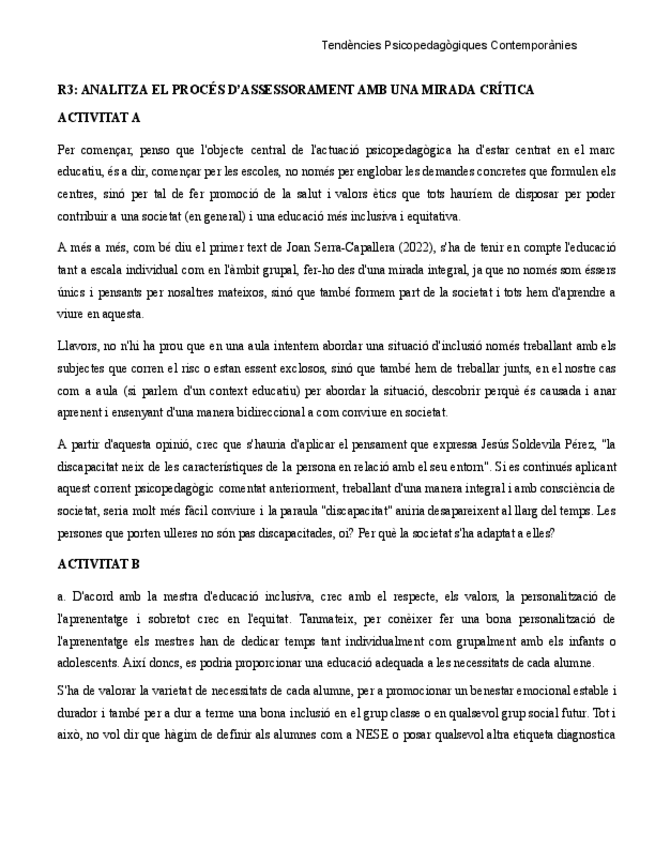 Tendències Psicopedagògiques Contemporànies

R3: ANALITZA EL PROCÉS D'ASSESSORAMENT AMB UNA MIRADA CRÍTICA

ACTIVITAT A

Per començar, penso que l'objecte central de l'actuació psicopedagògica ha d'estar centrat en el marc educatiu, és a dir, començar per les escoles, no només per englobar les demandes concretes que formulen els centres, sinó per tal de fer promoció de la salut i valors ètics que tots hauríem de disposar per poder contribuir a una societat (en general) i una educació més inclusiva i equitativa.

A més a més, com bé diu el primer text de Joan Serra-Capallera (2022), s'ha de tenir en compte l'educació tant a escala individual com en l'àmbit grupal, fer-ho des d'una mirada integral, ja que no només som éssers únics i pensants per nosaltres mateixos, sinó que també formem part de la societat i tots hem d'aprendre a viure en aquesta.

Llavors, no n'hi ha prou que en una aula intentem abordar una situació d'inclusió només treballant amb els subjectes que corren el risc o estan essent exclosos, sinó que també hem de treballar junts, en el nostre cas com a aula (si parlem d'un context educatiu) per abordar la situació, descobrir perquè és causada i anar aprenent i ensenyant d'una manera bidireccional a com conviure en societat.

A partir d'aquesta opinió, crec que s'hauria d'aplicar el pensament que expressa Jesús Soldevila Pérez, "la discapacitat neix de les característiques de la persona en relació amb el seu entorn". Si es continués aplicant aquest corrent psicopedagògic comentat anteriorment, treballant d'una manera integral i amb consciència de societat, seria molt més fàcil conviure i la paraula "discapacitat" aniria desapareixent al llarg del temps. Les persones que porten ulleres no són pas discapacitades, oi? Per què la societat s'ha adaptat a elles?

ACTIVITAT B

a. D'acord amb la mestra d'educació inclusiva, crec amb el respecte, els valors, la personalització de l'aprenentatge i sobretot crec en l'equitat. Tanmateix, per conèixer fer una bona personalització de l'aprenentatge els mestres han de dedicar temps tant individualment com grupalment amb els infants o adolescents. Així doncs, es podria proporcionar una educació adequada a les necessitats de cada alumne.

S'ha de valorar la varietat de necessitats de cada alumne, per a promocionar un benestar emocional estable i durador i també per a dur a terme una bona inclusió en el grup classe o en qualsevol grup social futur. Tot i això, no vol dir que hàgim de definir als alumnes com a NESE o posar qualsevol altra etiqueta diagnostica